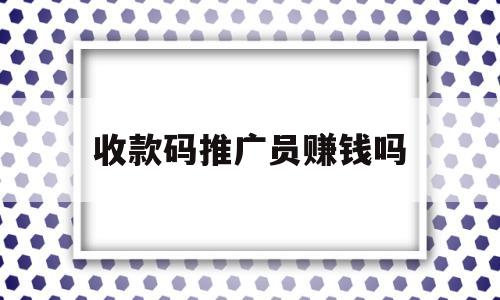 收款码推广员赚钱吗